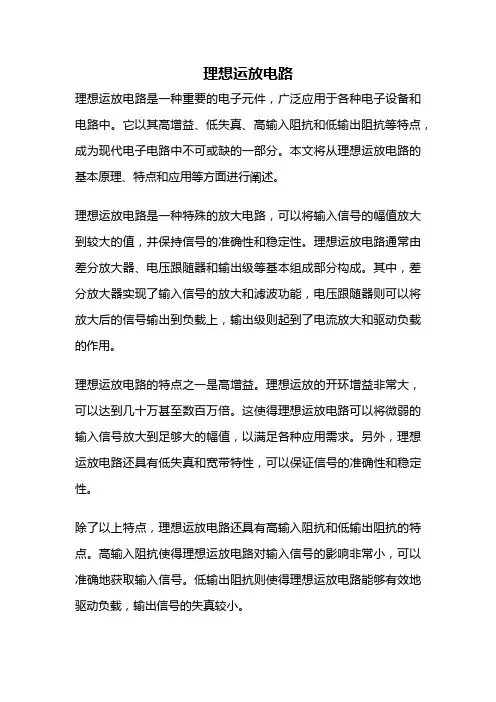 理想运放电路

理想运放电路是一种重要的电子元件，广泛应用于各种电子设备和电路中。它以其高增益、低失真、高输入阻抗和低输出阻抗等特点，成为现代电子电路中不可或缺的一部分。本文将从理想运放电路的基本原理、特点和应用等方面进行阐述。

理想运放电路是一种特殊的放大电路，可以将输入信号的幅值放大到较大的值，并保持信号的准确性和稳定性。理想运放电路通常由差分放大器、电压跟随器和输出级等基本组成部分构成。其中，差分放大器实现了输入信号的放大和滤波功能，电压跟随器则可以将放大后的信号输出到负载上，输出级则起到了电流放大和驱动负载的作用。

理想运放电路的特点之一是高增益。理想运放的开环增益非常大，可以达到几十万甚至数百万倍。这使得理想运放电路可以将微弱的输入信号放大到足够大的幅值，以满足各种应用需求。另外，理想运放电路还具有低失真和宽带特性，可以保证信号的准确性和稳定性。

除了以上特点，理想运放电路还具有高输入阻抗和低输出阻抗的特点。高输入阻抗使得理想运放电路对输入信号的影响非常小，可以准确地获取输入信号。低输出阻抗则使得理想运放电路能够有效地驱动负载，输出信号的失真较小。